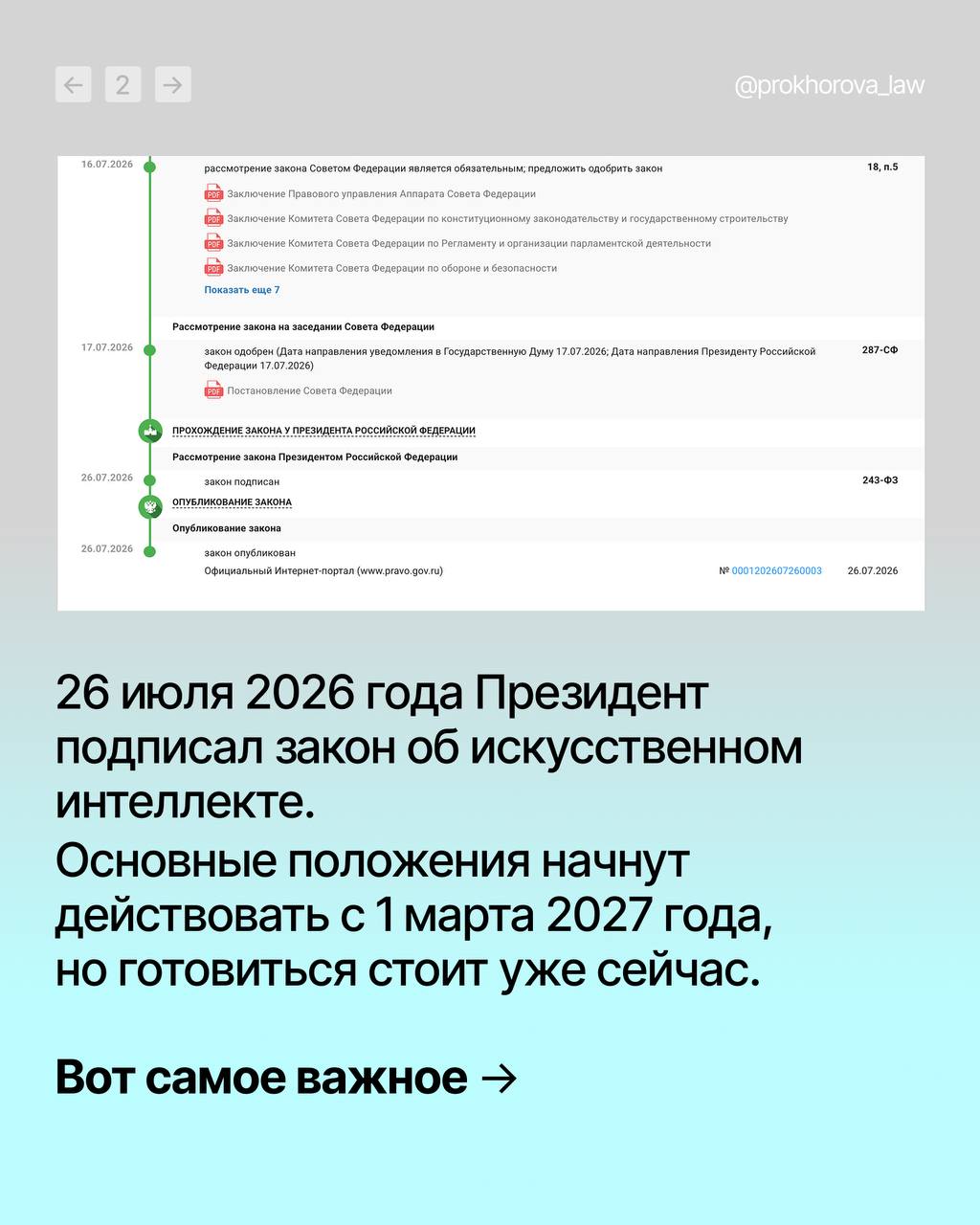 ← 2 →

@prokhorova_law

16.07.2026 рассмотрение закона Советом Федерации является обязательным; предложить одобрить закон 18, п.5

PDF Заключение Правового управления Аппарата Совета Федерации

PDF Заключение Комитета Совета Федерации по конституционному законодательству и государственному строительству

PDF Заключение Комитета Совета Федерации по Регламенту и организации парламентской деятельности

PDF Заключение Комитета Совета Федерации по обороне и безопасности

Показать еще 7

Рассмотрение закона на заседании Совета Федерации

17.07.2026 закон одобрен (Дата направления уведомления в Государственную Думу 17.07.2026; Дата направления Президенту Российской Федерации 17.07.2026) 287-СФ

PDF Постановление Совета Федерации

ПРОХОЖДЕНИЕ ЗАКОНА У ПРЕЗИДЕНТА РОССИЙСКОЙ ФЕДЕРАЦИИ

Рассмотрение закона Президентом Российской Федерации

26.07.2026 закон подписан 243-ФЗ

ОПУБЛИКОВАНИЕ ЗАКОНА

Опубликование закона

26.07.2026 закон опубликован

Официальный Интернет-портал (www.pravo.gov.ru) № 0001202607260003 26.07.2026

26 июля 2026 года Президент подписал закон об искусственном интеллекте.

Основные положения начнут действовать с 1 марта 2027 года, но готовиться стоит уже сейчас.

Вот самое важное →